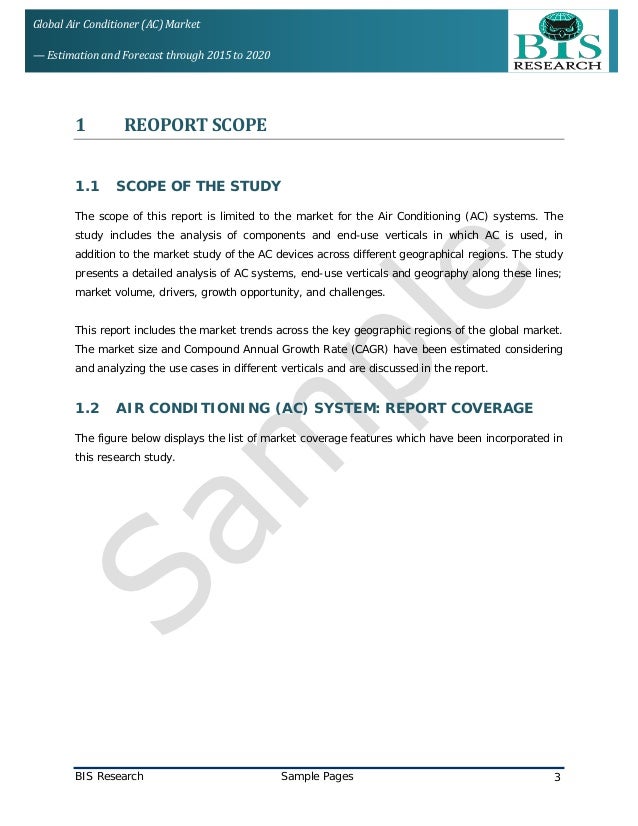 Global Air Conditioner (AC) Market

— Estimation and Forecast through 2015 to 2020

BIS RESEARCH

1 REOPORT SCOPE

1.1 SCOPE OF THE STUDY

The scope of this report is limited to the market for the Air Conditioning (AC) systems. The study includes the analysis of components and end-use verticals in which AC is used, in addition to the market study of the AC devices across different geographical regions. The study presents a detailed analysis of AC systems, end-use verticals and geography along these lines; market volume, drivers, growth opportunity, and challenges.

This report includes the market trends across the key geographic regions of the global market. The market size and Compound Annual Growth Rate (CAGR) have been estimated considering and analyzing the use cases in different verticals and are discussed in the report.

1.2 AIR CONDITIONING (AC) SYSTEM: REPORT COVERAGE

The figure below displays the list of market coverage features which have been incorporated in this research study.

Sample

BIS Research Sample Pages 3